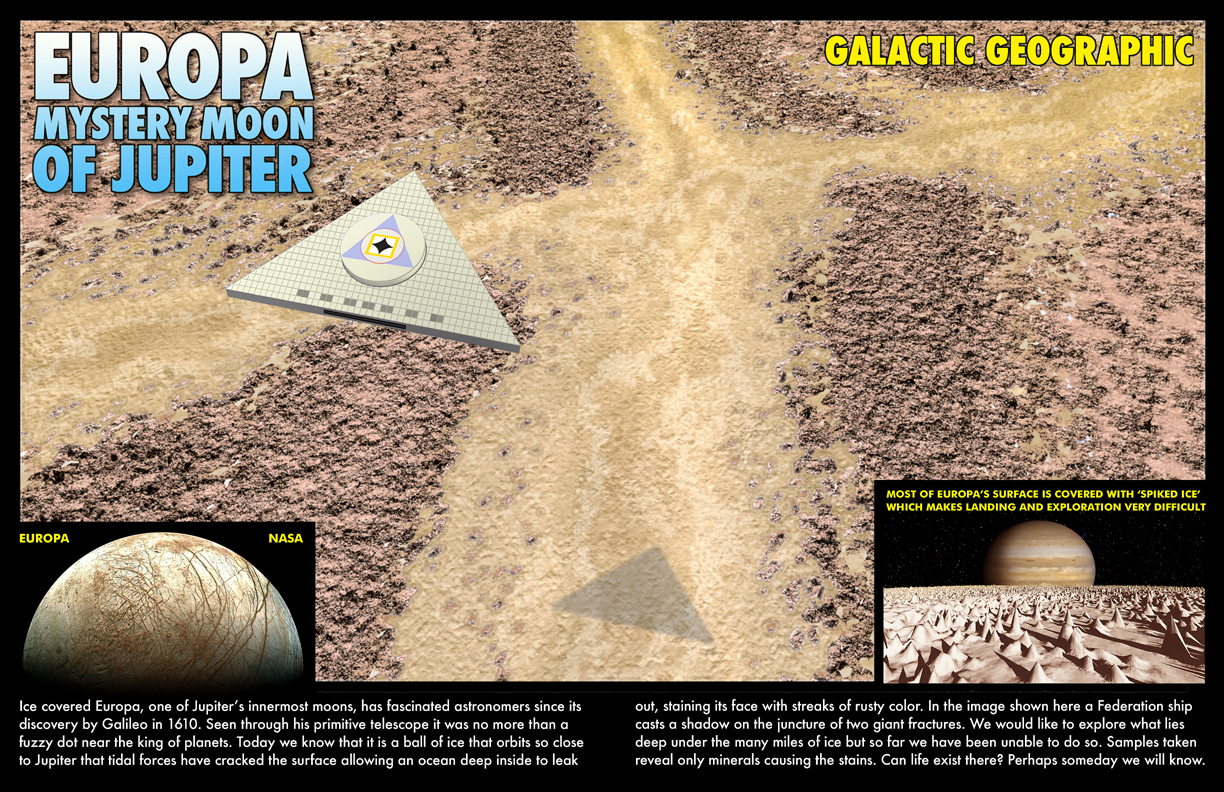 EUROPA
MYSTERY MOON OF JUPITER

GALACTIC GEOGRAPHIC

EUROPA

NASA

MOST OF EUROPA'S SURFACE IS COVERED WITH 'SPIKED ICE' WHICH MAKES LANDING AND EXPLORATION VERY DIFFICULT

Ice covered Europa, one of Jupiter's innermost moons, has fascinated astronomers since its discovery by Galileo in 1610. Seen through his primitive telescope it was no more than a fuzzy dot near the king of planets. Today we know that it is a ball of ice that orbits so close to Jupiter that tidal forces have cracked the surface allowing an ocean deep inside to leak out, staining its face with streaks of rusty color. In the image shown here a Federation ship casts a shadow on the juncture of two giant fractures. We would like to explore what lies deep under the many miles of ice but so far we have been unable to do so. Samples taken reveal only minerals causing the stains. Can life exist there? Perhaps someday we will know.